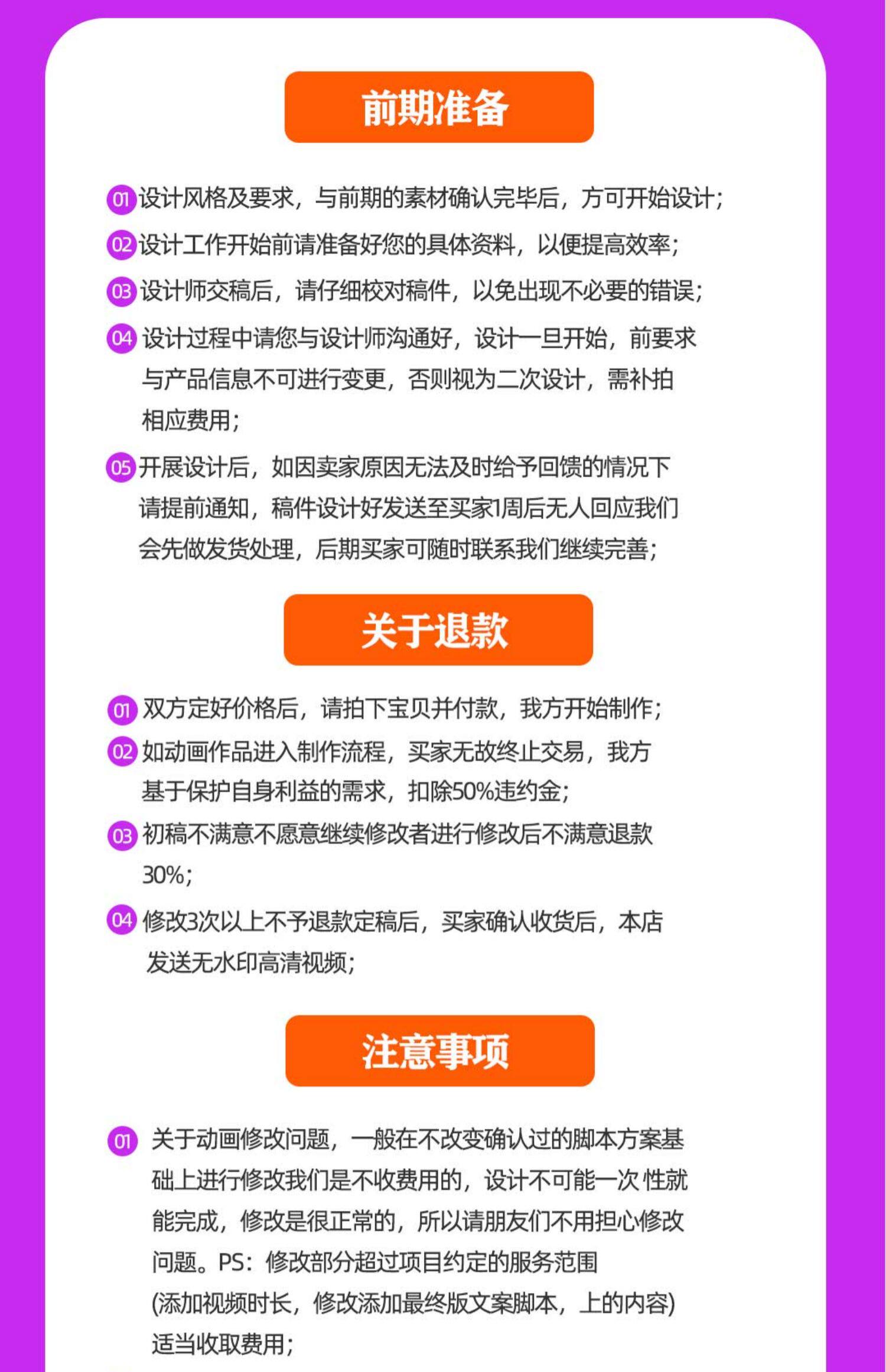 前期准备

01 设计风格及要求，与前期的素材确认完毕后，方可开始设计；

02 设计工作开始前请准备好您的具体资料，以便提高效率；

03 设计师交稿后，请仔细校对稿件，以免出现不必要的错误；

04 设计过程中请您与设计师沟通好，设计一旦开始，前要求与产品信息不可进行变更，否则视为二次设计，需补拍相应费用；

05 开展设计后，如因卖家原因无法及时给予回馈的情况下请提前通知，稿件设计好发送至买家1周后无人回应我们会先做发货处理，后期买家可随时联系我们继续完善；

关于退款

01 双方定好价格后，请拍下宝贝并付款，我方开始制作；

02 如动画作品进入制作流程，买家无故终止交易，我方基于保护自身利益的需求，扣除50%违约金；

03 初稿不满意不愿意继续修改者进行修改后不满意退款30%；

04 修改3次以上不予退款定稿后，买家确认收货后，本店发送无水印高清视频；

注意事项

01 关于动画修改问题，一般在不改变确认过的脚本方案基础上进行修改我们是不收费用的，设计不可能一次 性就能完成，修改是很正常的，所以请朋友们不用担心修改问题。PS：修改部分超过项目约定的服务范围(添加视频时长，修改添加最终版文案脚本，上的内容)适当收取费用；